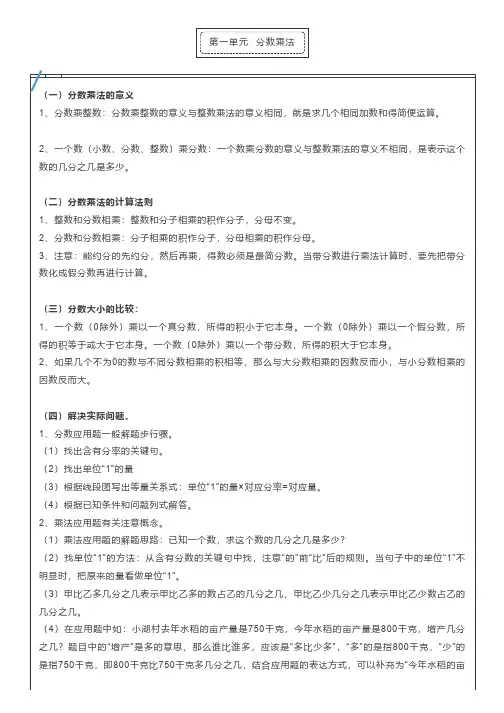 第一单元　分数乘法

（一）分数乘法的意义
1、分数乘整数：分数乘整数的意义与整数乘法的意义相同，就是求几个相同加数和得简便运算。

2、一个数（小数、分数、整数）乘分数：一个数乘分数的意义与整数乘法的意义不相同，是表示这个数的几分之几是多少。

（二）分数乘法的计算法则
1、整数和分数相乘：整数和分子相乘的积作分子，分母不变。
2、分数和分数相乘：分子相乘的积作分子，分母相乘的积作分母。
3、注意：能约分的先约分，然后再乘，得数必须是最简分数。当带分数进行乘法计算时，要先把带分数化成假分数再进行计算。

（三）分数大小的比较：
1、一个数（0除外）乘以一个真分数，所得的积小于它本身。一个数（0除外）乘以一个假分数，所得的积等于或大于它本身。一个数（0除外）乘以一个带分数，所得的积大于它本身。
2、如果几个不为0的数与不同分数相乘的积相等，那么与大分数相乘的因数反而小，与小分数相乘的因数反而大。

（四）解决实际问题。
1、分数应用题一般解题步行骤。
（1）找出含有分率的关键句。
（2）找出单位"1"的量
（3）根据线段图写出等量关系式：单位"1"的量×对应分率=对应量。
（4）根据已知条件和问题列式解答。
2、乘法应用题有关注意概念。
（1）乘法应用题的解题思路：已知一个数，求这个数的几分之几是多少？
（2）找单位"1"的方法：从含有分数的关键句中找，注意"的"前"比"后的规则。当句子中的单位"1"不明显时，把原来的量看做单位"1"。
（3）甲比乙多几分之几表示甲比乙多的数占乙的几分之几，甲比乙少几分之几表示甲比乙少数占乙的几分之几。
（4）在应用题中如：小湖村去年水稻的亩产量是750千克，今年水稻的亩产量是800千克，增产几分之几？题目中的"增产"是多的意思，那么谁比谁多，应该是"多比少多"，"多"的是指800千克，"少"的是指750千克，即800千克比750千克多几分之几，结合应用题的表达方式，可以补充为"今年水稻的亩